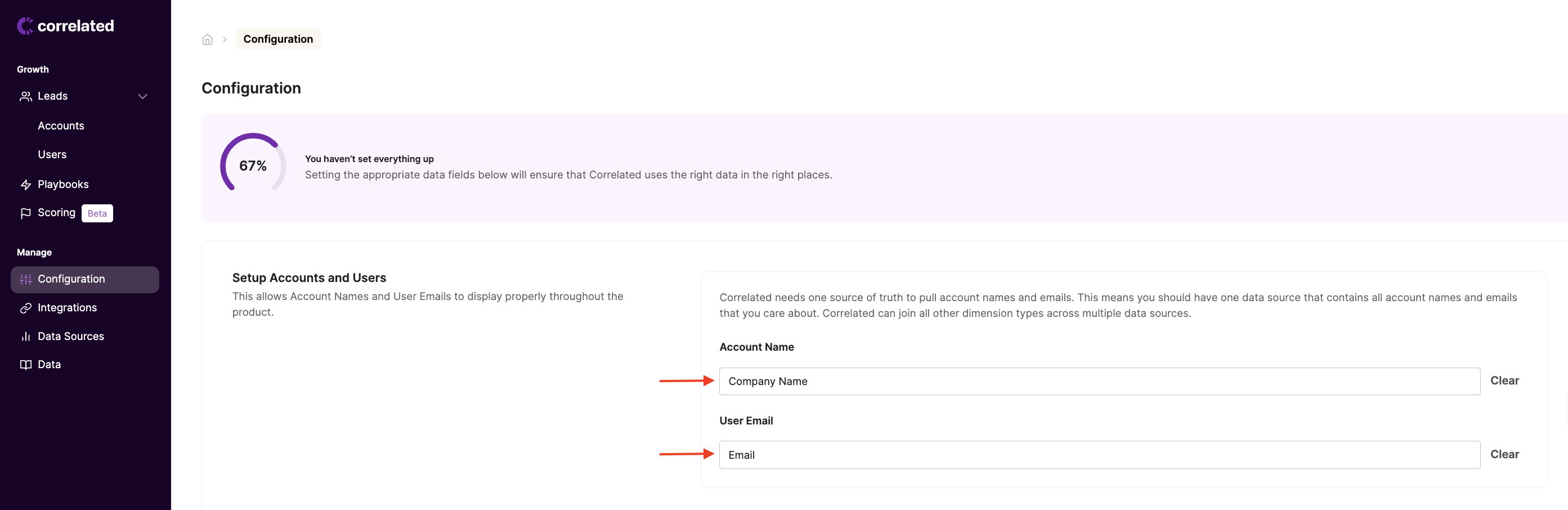 correlated

Growth

Leads

Accounts

Users

Playbooks

Scoring Beta

Manage

Configuration

Integrations

Data Sources

Data

Configuration

Configuration

67%

You haven't set everything up

Setting the appropriate data fields below will ensure that Correlated uses the right data in the right places.

Setup Accounts and Users

This allows Account Names and User Emails to display properly throughout the product.

Correlated needs one source of truth to pull account names and emails. This means you should have one data source that contains all account names and emails that you care about. Correlated can join all other dimension types across multiple data sources.

Account Name

Company Name

Clear

User Email

Email

Clear